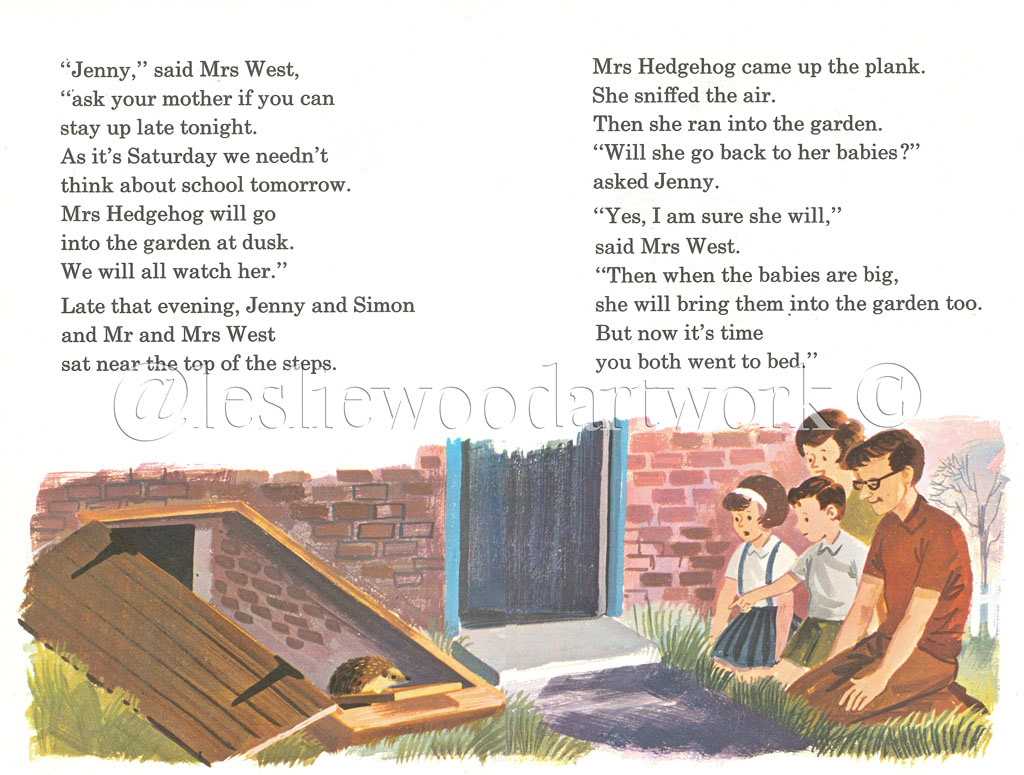 "Jenny," said Mrs West, "ask your mother if you can stay up late tonight. As it's Saturday we needn't think about school tomorrow. Mrs Hedgehog will go into the garden at dusk. We will all watch her."

Late that evening, Jenny and Simon and Mr and Mrs West sat near the top of the steps.

Mrs Hedgehog came up the plank. She sniffed the air. Then she ran into the garden. "Will she go back to her babies?" asked Jenny.

"Yes, I am sure she will," said Mrs West. "Then when the babies are big, she will bring them into the garden too. But now it's time you both went to bed."

@lesliewoodartwork ©